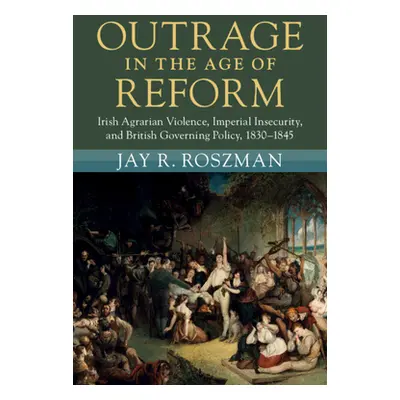 OUTRAGE
IN THE AGE OF
REFORM

Irish Agrarian Violence, Imperial Insecurity, and British Governing Policy, 1830–1845

JAY R. ROSZMAN